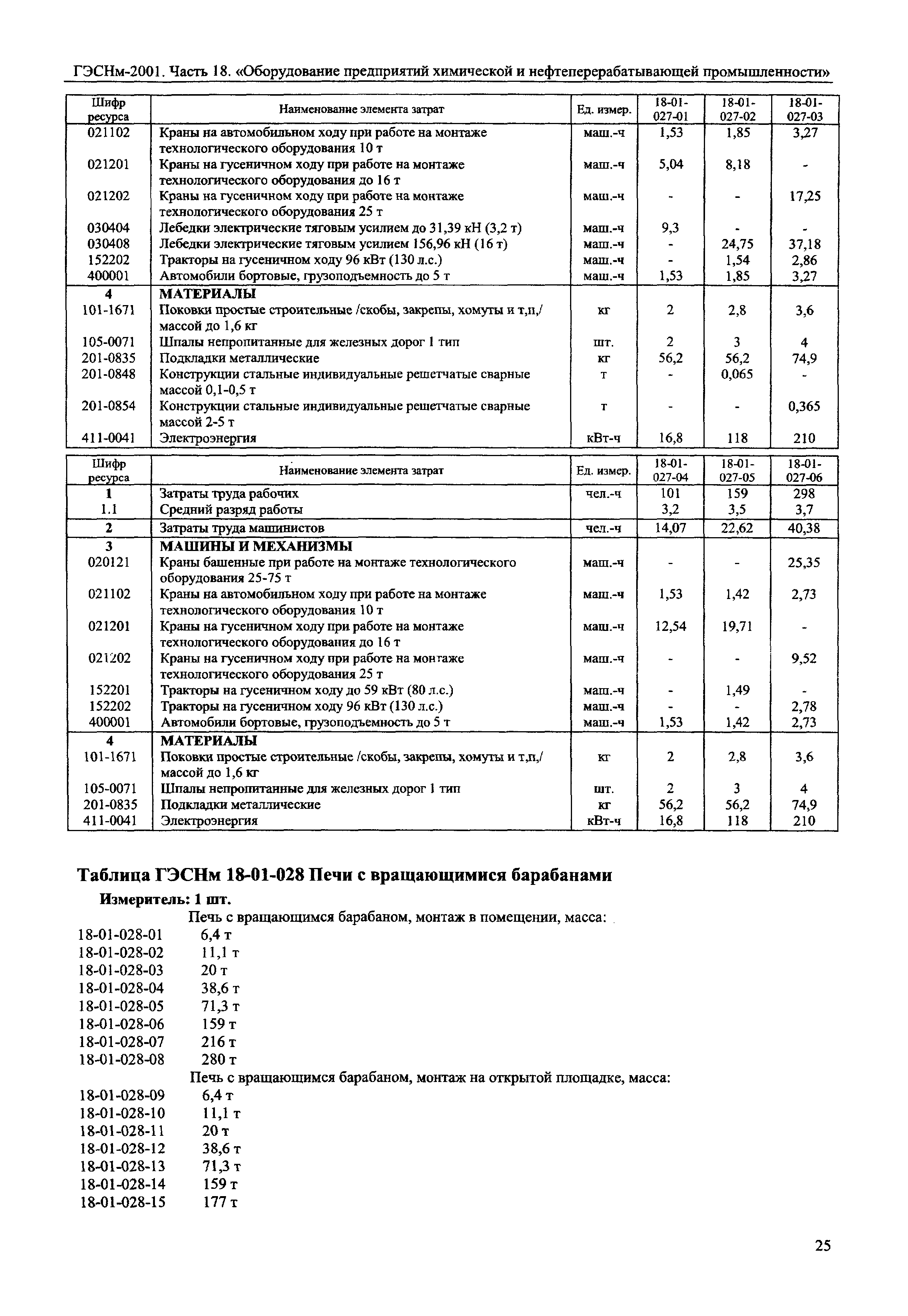 ГЭСНм-2001. Часть 18. «Оборудование предприятий химической и нефтеперерабатывающей промышленности»

| Шифр ресурса | Наименование элемента затрат | Ед. измер. | 18-01-027-01 | 18-01-027-02 | 18-01-027-03 |
|---|---|---|---|---|---|
| 021102 | Краны на автомобильном ходу при работе на монтаже технологического оборудования 10 т | маш.-ч | 1,53 | 1,85 | 3,27 |
| 021201 | Краны на гусеничном ходу при работе на монтаже технологического оборудования до 16 т | маш.-ч | 5,04 | 8,18 | - |
| 021202 | Краны на гусеничном ходу при работе на монтаже технологического оборудования 25 т | маш.-ч | - | - | 17,25 |
| 030404 | Лебедки электрические тяговым усилием до 31,39 кН (3,2 т) | маш.-ч | 9,3 | - | - |
| 030408 | Лебедки электрические тяговым усилием 156,96 кН (16 т) | маш.-ч | - | 24,75 | 37,18 |
| 152202 | Тракторы на гусеничном ходу 96 кВт (130 л.с.) | маш.-ч | - | 1,54 | 2,86 |
| 400001 | Автомобили бортовые, грузоподъемность до 5 т | маш.-ч | 1,53 | 1,85 | 3,27 |
| 4 | МАТЕРИАЛЫ | | | | |
| 101-1671 | Поковки простые строительные /скобы, закрепы, хомуты и т,п,/ массой до 1,6 кг | кг | 2 | 2,8 | 3,6 |
| 105-0071 | Шпалы непропитанные для железных дорог 1 тип | шт. | 2 | 3 | 4 |
| 201-0835 | Подкладки металлические | кг | 56,2 | 56,2 | 74,9 |
| 201-0848 | Конструкции стальные индивидуальные решетчатые сварные массой 0,1-0,5 т | т | - | 0,065 | - |
| 201-0854 | Конструкции стальные индивидуальные решетчатые сварные массой 2-5 т | т | - | - | 0,365 |
| 411-0041 | Электроэнергия | кВт-ч | 16,8 | 118 | 210 |

| Шифр ресурса | Наименование элемента затрат | Ед. измер. | 18-01-027-04 | 18-01-027-05 | 18-01-027-06 |
|---|---|---|---|---|---|
| 1 | Затраты труда рабочих | чел.-ч | 101 | 159 | 298 |
| 1.1 | Средний разряд работы | | 3,2 | 3,5 | 3,7 |
| 2 | Затраты труда машинистов | чел.-ч | 14,07 | 22,62 | 40,38 |
| 3 | МАШИНЫ И МЕХАНИЗМЫ | | | | |
| 020121 | Краны башенные при работе на монтаже технологического оборудования 25-75 т | маш.-ч | - | - | 25,35 |
| 021102 | Краны на автомобильном ходу при работе на монтаже технологического оборудования 10 т | маш.-ч | 1,53 | 1,42 | 2,73 |
| 021201 | Краны на гусеничном ходу при работе на монтаже технологического оборудования до 16 т | маш.-ч | 12,54 | 19,71 | - |
| 021202 | Краны на гусеничном ходу при работе на монтаже технологического оборудования 25 т | маш.-ч | - | - | 9,52 |
| 152201 | Тракторы на гусеничном ходу до 59 кВт (80 л.с.) | маш.-ч | - | 1,49 | - |
| 152202 | Тракторы на гусеничном ходу 96 кВт (130 л.с.) | маш.-ч | - | - | 2,78 |
| 400001 | Автомобили бортовые, грузоподъемность до 5 т | маш.-ч | 1,53 | 1,42 | 2,73 |
| 4 | МАТЕРИАЛЫ | | | | |
| 101-1671 | Поковки простые строительные /скобы, закрепы, хомуты и т,п,/ массой до 1,6 кг | кг | 2 | 2,8 | 3,6 |
| 105-0071 | Шпалы непропитанные для железных дорог 1 тип | шт. | 2 | 3 | 4 |
| 201-0835 | Подкладки металлические | кг | 56,2 | 56,2 | 74,9 |
| 411-0041 | Электроэнергия | кВт-ч | 16,8 | 118 | 210 |

Таблица ГЭСНм 18-01-028 Печи с вращающимися барабанами

Измеритель: 1 шт.

Печь с вращающимся барабаном, монтаж в помещении, масса:
18-01-028-01 6,4 т
18-01-028-02 11,1 т
18-01-028-03 20 т
18-01-028-04 38,6 т
18-01-028-05 71,3 т
18-01-028-06 159 т
18-01-028-07 216 т
18-01-028-08 280 т
Печь с вращающимся барабаном, монтаж на открытой площадке, масса:
18-01-028-09 6,4 т
18-01-028-10 11,1 т
18-01-028-11 20 т
18-01-028-12 38,6 т
18-01-028-13 71,3 т
18-01-028-14 159 т
18-01-028-15 177 т

25